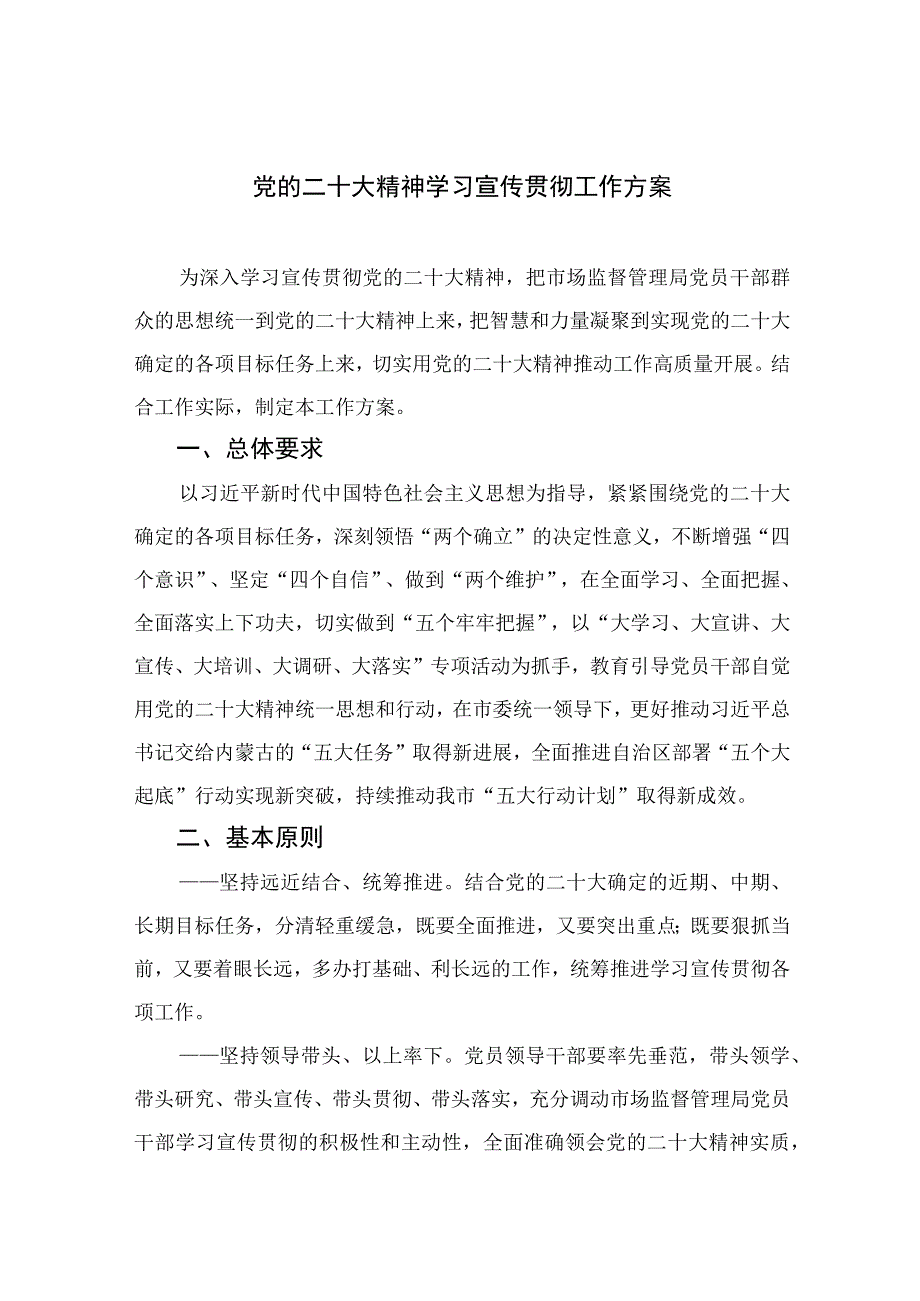 党的二十大精神学习宣传贯彻工作方案

为深入学习宣传贯彻党的二十大精神，把市场监督管理局党员干部群众的思想统一到党的二十大精神上来，把智慧和力量凝聚到实现党的二十大确定的各项目标任务上来，切实用党的二十大精神推动工作高质量开展。结合工作实际，制定本工作方案。

一、总体要求

以习近平新时代中国特色社会主义思想为指导，紧紧围绕党的二十大确定的各项目标任务，深刻领悟“两个确立”的决定性意义，不断增强“四个意识”、坚定“四个自信”、做到“两个维护”，在全面学习、全面把握、全面落实上下功夫，切实做到“五个牢牢把握”，以“大学习、大宣讲、大宣传、大培训、大调研、大落实”专项活动为抓手，教育引导党员干部自觉用党的二十大精神统一思想和行动，在市委统一领导下，更好推动习近平总书记交给内蒙古的“五大任务”取得新进展，全面推进自治区部署“五个大起底”行动实现新突破，持续推动我市“五大行动计划”取得新成效。

二、基本原则

——坚持远近结合、统筹推进。结合党的二十大确定的近期、中期、长期目标任务，分清轻重缓急，既要全面推进，又要突出重点;既要狠抓当前，又要着眼长远，多办打基础、利长远的工作，统筹推进学习宣传贯彻各项工作。

——坚持领导带头、以上率下。党员领导干部要率先垂范，带头领学、带头研究、带头宣传、带头贯彻、带头落实，充分调动市场监督管理局党员干部学习宣传贯彻的积极性和主动性，全面准确领会党的二十大精神实质，